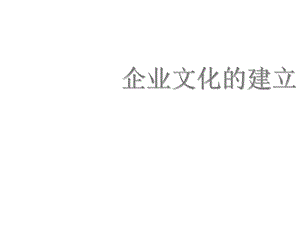 企业文化的建立